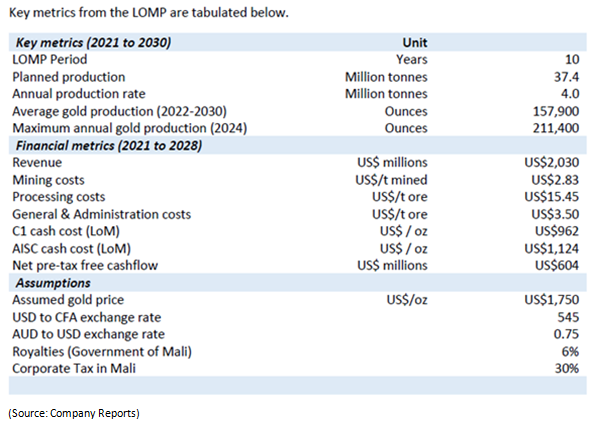 Key metrics from the LOMP are tabulated below.

| Key metrics (2021 to 2030) | Unit | |
|---|---|---|
| LOMP Period | Years | 10 |
| Planned production | Million tonnes | 37.4 |
| Annual production rate | Million tonnes | 4.0 |
| Average gold production (2022-2030) | Ounces | 157,900 |
| Maximum annual gold production (2024) | Ounces | 211,400 |
| Financial metrics (2021 to 2028) | | |
| Revenue | US$ millions | US$2,030 |
| Mining costs | US$/t mined | US$2.83 |
| Processing costs | US$/t ore | US$15.45 |
| General & Administration costs | US$/t ore | US$3.50 |
| C1 cash cost (LoM) | US$ / oz | US$962 |
| AISC cash cost (LoM) | US$ / oz | US$1,124 |
| Net pre-tax free cashflow | US$ millions | US$604 |
| Assumptions | | |
| Assumed gold price | US$/oz | US$1,750 |
| USD to CFA exchange rate | | 545 |
| AUD to USD exchange rate | | 0.75 |
| Royalties (Government of Mali) | | 6% |
| Corporate Tax in Mali | | 30% |

(Source: Company Reports)